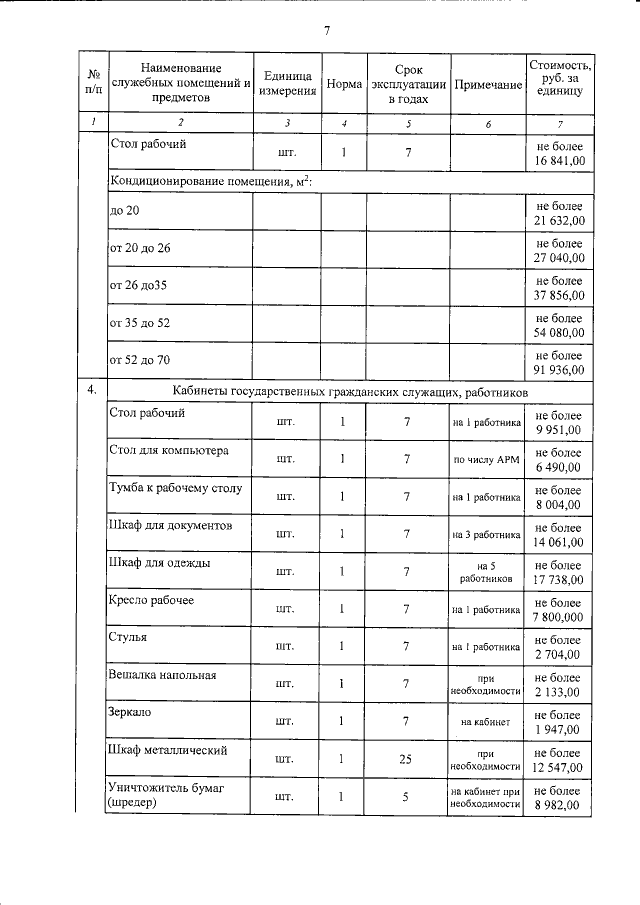 7

| № п/п | Наименование служебных помещений и предметов | Единица измерения | Норма | Срок эксплуатации в годах | Примечание | Стоимость, руб. за единицу |
|---|---|---|---|---|---|---|
| 1 | 2 | 3 | 4 | 5 | 6 | 7 |
| | Стол рабочий | шт. | 1 | 7 | | не более 16 841,00 |
| | Кондиционирование помещения, $м^2$: | | | | | |
| | до 20 | | | | | не более 21 632,00 |
| | от 20 до 26 | | | | | не более 27 040,00 |
| | от 26 до35 | | | | | не более 37 856,00 |
| | от 35 до 52 | | | | | не более 54 080,00 |
| | от 52 до 70 | | | | | не более 91 936,00 |
| 4. | Кабинеты государственных гражданских служащих, работников | | | | | |
| | Стол рабочий | шт. | 1 | 7 | на 1 работника | не более 9 951,00 |
| | Стол для компьютера | шт. | 1 | 7 | по числу АРМ | не более 6 490,00 |
| | Тумба к рабочему столу | шт. | 1 | 7 | на 1 работника | не более 8 004,00 |
| | Шкаф для документов | шт. | 1 | 7 | на 3 работника | не более 14 061,00 |
| | Шкаф для одежды | шт. | 1 | 7 | на 5 работников | не более 17 738,00 |
| | Кресло рабочее | шт. | 1 | 7 | на 1 работника | не более 7 800,000 |
| | Стулья | шт. | 1 | 7 | на 1 работника | не более 2 704,00 |
| | Вешалка напольная | шт. | 1 | 7 | при необходимости | не более 2 133,00 |
| | Зеркало | шт. | 1 | 7 | на кабинет | не более 1 947,00 |
| | Шкаф металлический | шт. | 1 | 25 | при необходимости | не более 12 547,00 |
| | Уничтожитель бумаг (шредер) | шт. | 1 | 5 | на кабинет при необходимости | не более 8 982,00 |